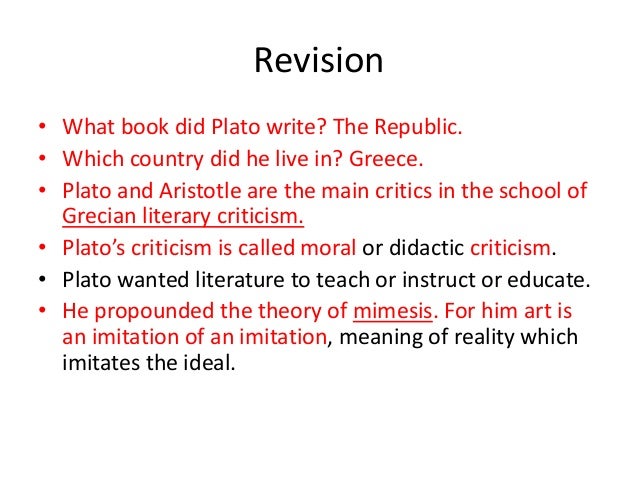 Revision

• What book did Plato write? The Republic.
• Which country did he live in? Greece.
• Plato and Aristotle are the main critics in the school of Grecian literary criticism.
• Plato's criticism is called moral or didactic criticism.
• Plato wanted literature to teach or instruct or educate.
• He propounded the theory of mimesis. For him art is an imitation of an imitation, meaning of reality which imitates the ideal.